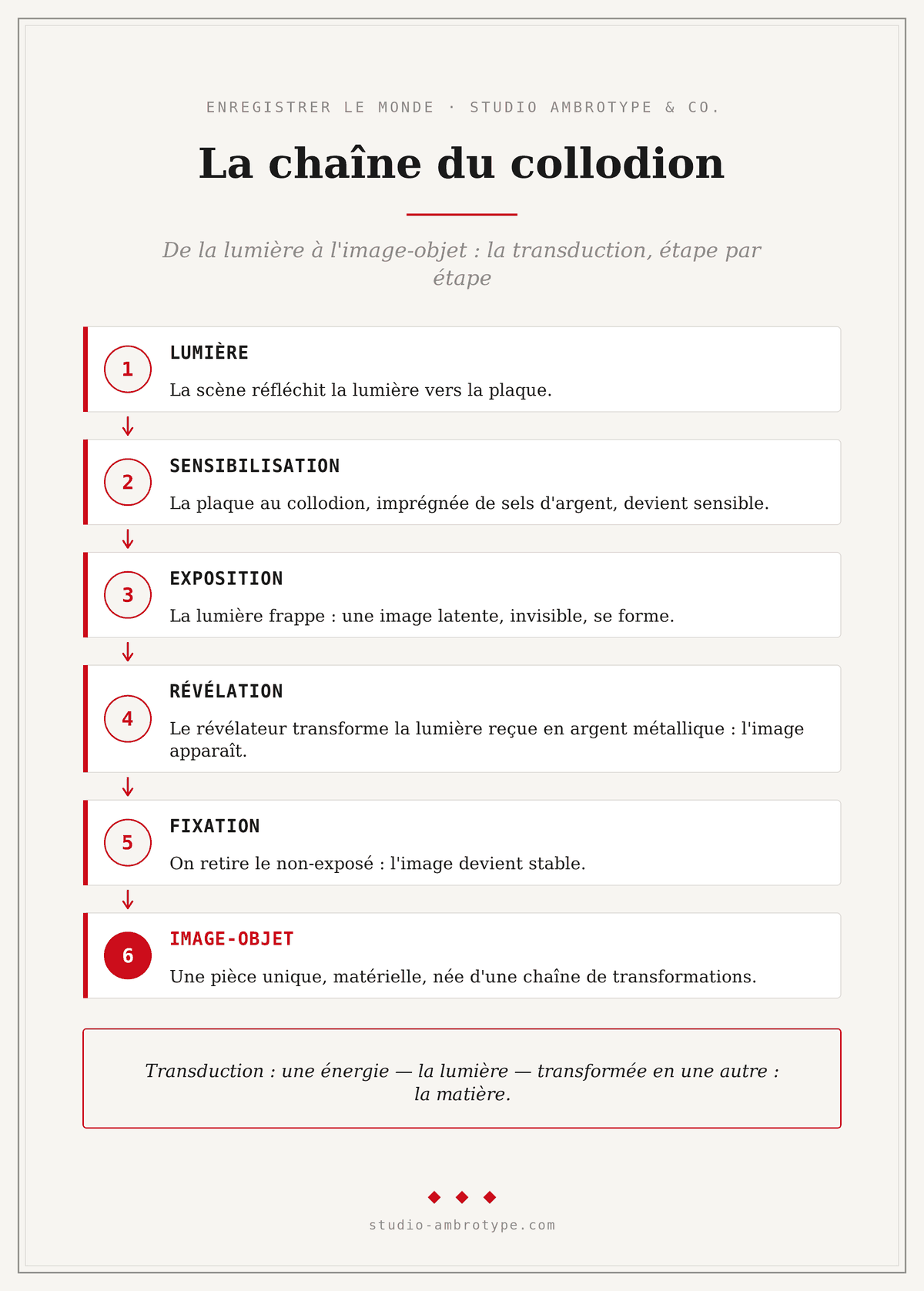 ENREGISTRER LE MONDE · STUDIO AMBROTYPE & CO.

La chaîne du collodion

De la lumière à l'image-objet : la transduction, étape par étape

1
LUMIÈRE
La scène réfléchit la lumière vers la plaque.

↓

2
SENSIBILISATION
La plaque au collodion, imprégnée de sels d'argent, devient sensible.

↓

3
EXPOSITION
La lumière frappe : une image latente, invisible, se forme.

↓

4
RÉVÉLATION
Le révélateur transforme la lumière reçue en argent métallique : l'image apparaît.

↓

5
FIXATION
On retire le non-exposé : l'image devient stable.

↓

6
IMAGE-OBJET
Une pièce unique, matérielle, née d'une chaîne de transformations.

Transduction : une énergie — la lumière — transformée en une autre : la matière.

◆ ◆ ◆

studio-ambrotype.com